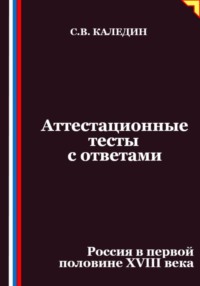 С.В. КАЛЕДИН

Аттестационные тесты с ответами

Россия в первой половине XVIII века